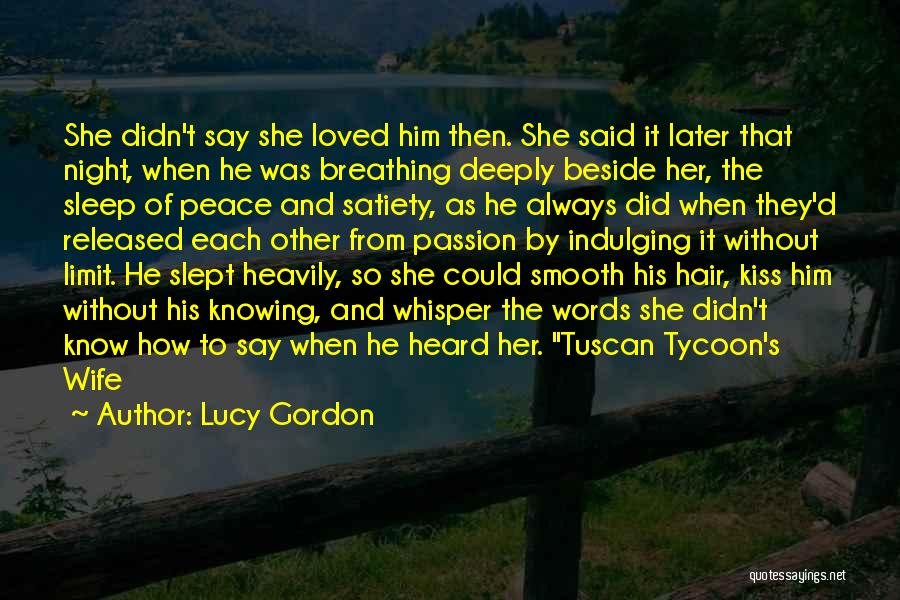 She didn't say she loved him then. She said it later that night, when he was breathing deeply beside her, the sleep of peace and satiety, as he always did when they'd released each other from passion by indulging it without limit. He slept heavily, so she could smooth his hair, kiss him without his knowing, and whisper the words she didn't know how to say when he heard her. "Tuscan Tycoon's Wife

~ Author: Lucy Gordon

quotessayings.net